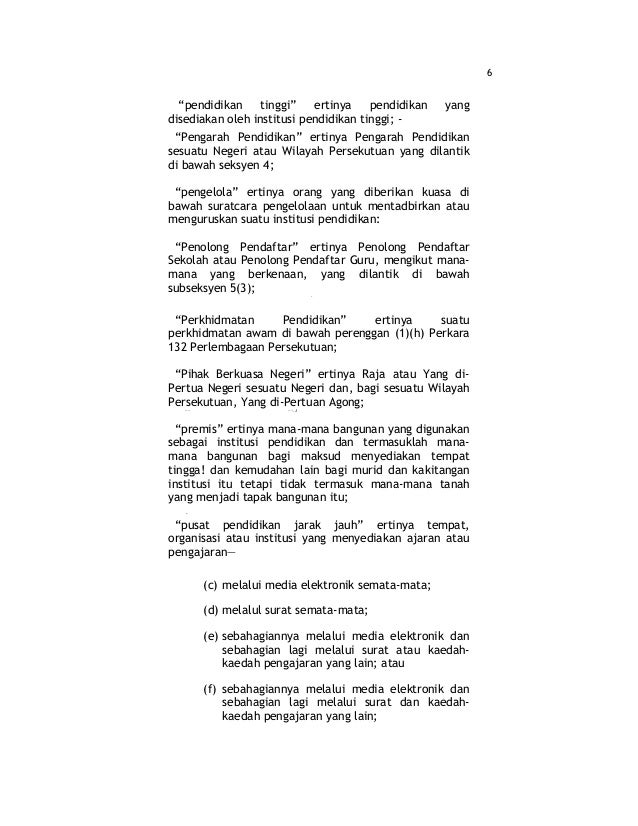 6

“pendidikan tinggi” ertinya pendidikan yang disediakan oleh institusi pendidikan tinggi; -

“Pengarah Pendidikan” ertinya Pengarah Pendidikan sesuatu Negeri atau Wilayah Persekutuan yang dilantik di bawah seksyen 4;

“pengelola” ertinya orang yang diberikan kuasa di bawah suratcara pengelolaan untuk mentadbirkan atau menguruskan suatu institusi pendidikan:

“Penolong Pendaftar” ertinya Penolong Pendaftar Sekolah atau Penolong Pendaftar Guru, mengikut mana-mana yang berkenaan, yang dilantik di bawah subseksyen 5(3);

“Perkhidmatan Pendidikan” ertinya suatu perkhidmatan awam di bawah perenggan (1)(h) Perkara 132 Perlembagaan Persekutuan;

“Pihak Berkuasa Negeri” ertinya Raja atau Yang di-Pertua Negeri sesuatu Negeri dan, bagi sesuatu Wilayah Persekutuan, Yang di-Pertuan Agong;

“premis” ertinya mana-mana bangunan yang digunakan sebagai institusi pendidikan dan termasuklah mana-mana bangunan bagi maksud menyediakan tempat tingga! dan kemudahan lain bagi murid dan kakitangan institusi itu tetapi tidak termasuk mana-mana tanah yang menjadi tapak bangunan itu;

“pusat pendidikan jarak jauh” ertinya tempat, organisasi atau institusi yang menyediakan ajaran atau pengajaran—

(c) melalui media elektronik semata-mata;

(d) melalul surat semata-mata;

(e) sebahagiannya melalui media elektronik dan sebahagian lagi melalui surat atau kaedah-kaedah pengajaran yang lain; atau

(f) sebahagiannya melalui media elektronik dan sebahagian lagi melalui surat dan kaedah-kaedah pengajaran yang lain;